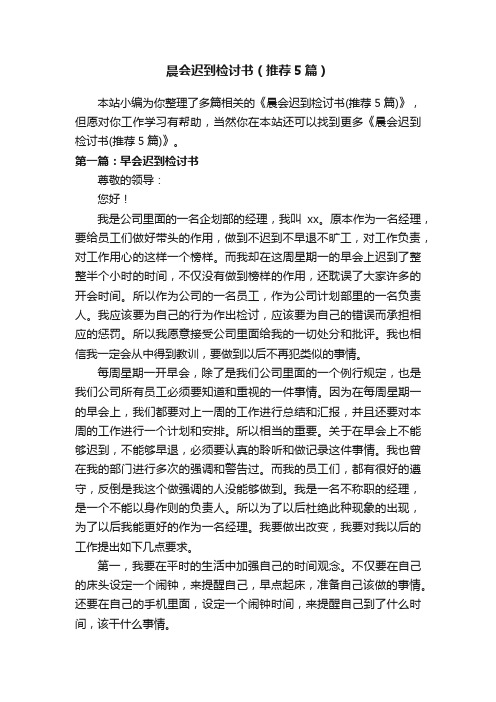 晨会迟到检讨书（推荐5篇）

本站小编为你整理了多篇相关的《晨会迟到检讨书(推荐5篇)》，但愿对你工作学习有帮助，当然你在本站还可以找到更多《晨会迟到检讨书(推荐5篇)》。

第一篇：早会迟到检讨书

尊敬的领导：

您好！

我是公司里面的一名企划部的经理，我叫 xx。原本作为一名经理，要给员工们做好带头的作用，做到不迟到不早退不旷工，对工作负责，对工作用心的这样一个榜样。而我却在这周星期一的早会上迟到了整整半个小时的时间，不仅没有做到榜样的作用，还耽误了大家许多的开会时间。所以作为公司的一名员工，作为公司计划部里的一名负责人。我应该要为自己的行为作出检讨，应该要为自己的错误而承担相应的惩罚。所以我愿意接受公司里面给我的一切处分和批评。我也相信我一定会从中得到教训，要做到以后不再犯类似的事情。

每周星期一开早会，除了是我们公司里面的一个例行规定，也是我们公司所有员工必须要知道和重视的一件事情。因为在每周星期一的早会上，我们都要对上一周的工作进行总结和汇报，并且还要对本周的工作进行一个计划和安排。所以相当的重要。关于在早会上不能够迟到，不能够早退，必须要认真的聆听和做记录这件事情。我也曾在我的部门进行多次的强调和警告过。而我的员工们，都有很好的遵守，反倒是我这个做强调的人没能够做到。我是一名不称职的经理，是一个不能以身作则的负责人。所以为了以后杜绝此种现象的出现，为了以后我能更好的作为一名经理。我要做出改变，我要对我以后的工作提出如下几点要求。

第一，我要在平时的生活中加强自己的时间观念。不仅要在自己的床头设定一个闹钟，来提醒自己，早点起床，准备自己该做的事情。还要在自己的手机里面，设定一个闹钟时间，来提醒自己到了什么时间，该干什么事情。